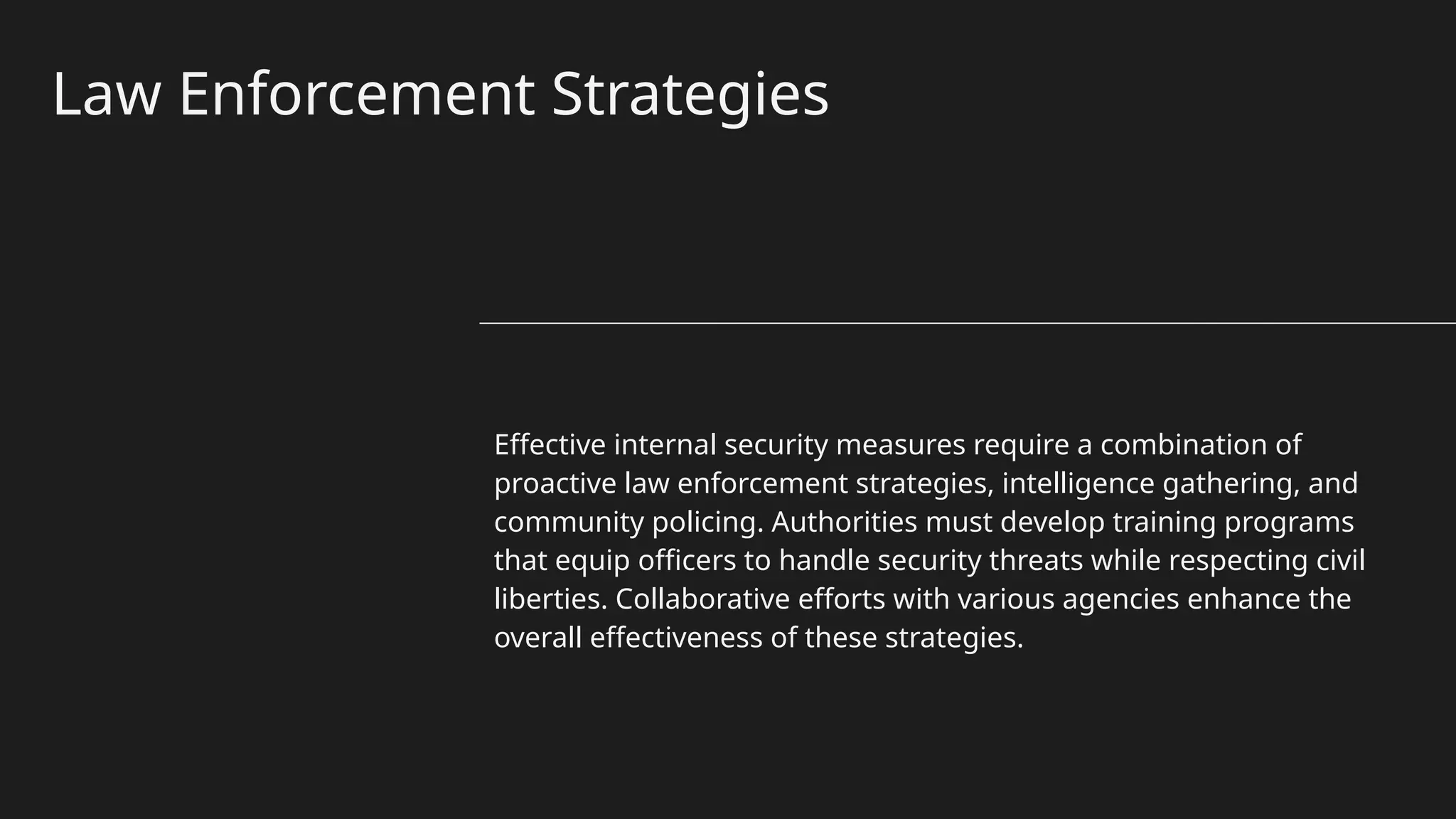 Law Enforcement Strategies

Effective internal security measures require a combination of proactive law enforcement strategies, intelligence gathering, and community policing. Authorities must develop training programs that equip officers to handle security threats while respecting civil liberties. Collaborative efforts with various agencies enhance the overall effectiveness of these strategies.